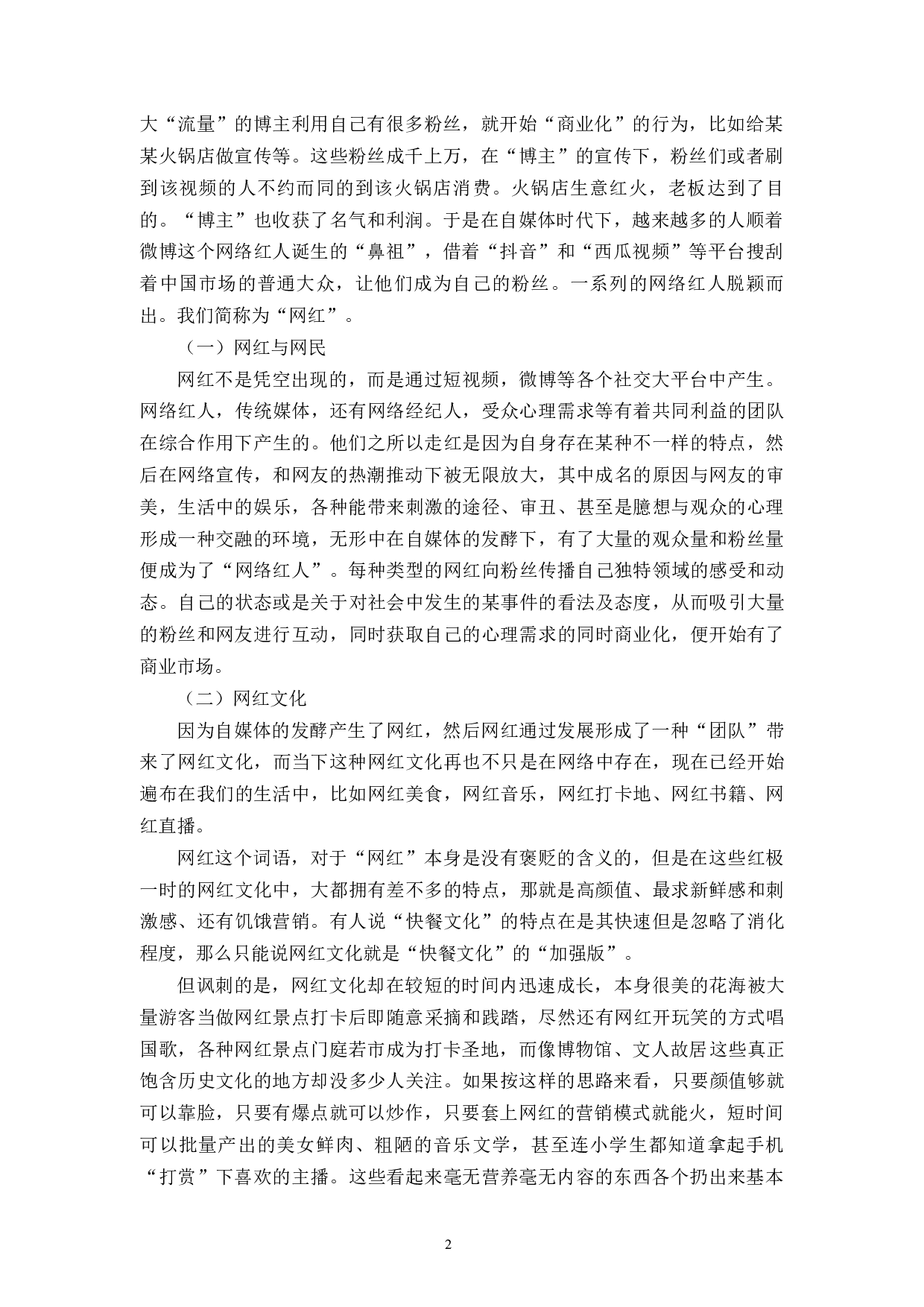 大“流量”的博主利用自己有很多粉丝，就开始“商业化”的行为，比如给某某火锅店做宣传等。这些粉丝成千上万，在“博主”的宣传下，粉丝们或者刷到该视频的人不约而同的到该火锅店消费。火锅店生意红火，老板达到了目的。“博主”也收获了名气和利润。于是在自媒体时代下，越来越多的人顺着微博这个网络红人诞生的“鼻祖”，借着“抖音”和“西瓜视频”等平台搜刮着中国市场的普通大众，让他们成为自己的粉丝。一系列的网络红人脱颖而出。我们简称为“网红”。

（一）网红与网民

网红不是凭空出现的，而是通过短视频，微博等各个社交大平台中产生。网络红人，传统媒体，还有网络经纪人，受众心理需求等有着共同利益的团队在综合作用下产生的。他们之所以走红是因为自身存在某种不一样的特点，然后在网络宣传，和网友的热潮推动下被无限放大，其中成名的原因与网友的审美，生活中的娱乐，各种能带来刺激的途径、审丑、甚至是臆想与观众的心理形成一种交融的环境，无形中在自媒体的发酵下，有了大量的观众量和粉丝量便成为了“网络红人”。每种类型的网红向粉丝传播自己独特领域的感受和动态。自己的状态或是关于对社会中发生的某事件的看法及态度，从而吸引大量的粉丝和网友进行互动，同时获取自己的心理需求的同时商业化，便开始有了商业市场。

（二）网红文化

因为自媒体的发酵产生了网红，然后网红通过发展形成了一种“团队”带来了网红文化，而当下这种网红文化再也不只是在网络中存在，现在已经开始遍布在我们的生活中，比如网红美食，网红音乐，网红打卡地、网红书籍、网红直播。

网红这个词语，对于“网红”本身是没有褒贬的含义的，但是在这些红极一时的网红文化中，大都拥有差不多的特点，那就是高颜值、最求新鲜感和刺激感、还有饥饿营销。有人说“快餐文化”的特点在是其快速但是忽略了消化程度，那么只能说网红文化就是“快餐文化”的“加强版”。

但讽刺的是，网红文化却在较短的时间内迅速成长，本身很美的花海被大量游客当做网红景点打卡后即随意采摘和践踏，尽然还有网红开玩笑的方式唱国歌，各种网红景点门庭若市成为打卡圣地，而像博物馆、文人故居这些真正饱含历史文化的地方却没多少人关注。如果按这样的思路来看，只要颜值够就可以靠脸，只要有爆点就可以炒作，只要套上网红的营销模式就能火，短时间可以批量产出的美女鲜肉、粗陋的音乐文学，甚至连小学生都知道拿起手机“打赏”下喜欢的主播。这些看起来毫无营养毫无内容的东西各个扔出来基本

2